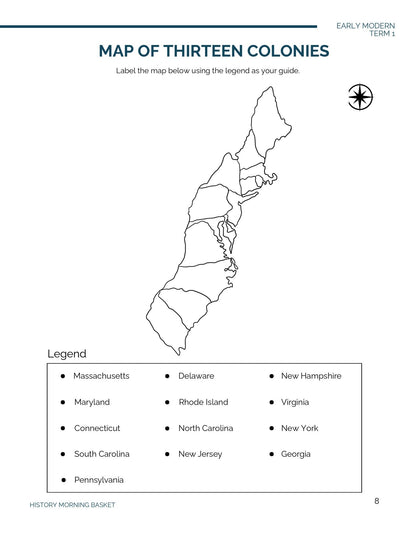 EARLY MODERN
TERM 1

MAP OF THIRTEEN COLONIES

Label the map below using the legend as your guide.

Legend

- Massachusetts
- Maryland
- Connecticut
- South Carolina
- Pennsylvania
- Delaware
- Rhode Island
- North Carolina
- New Jersey
- New Hampshire
- Virginia
- New York
- Georgia

HISTORY MORNING BASKET

8